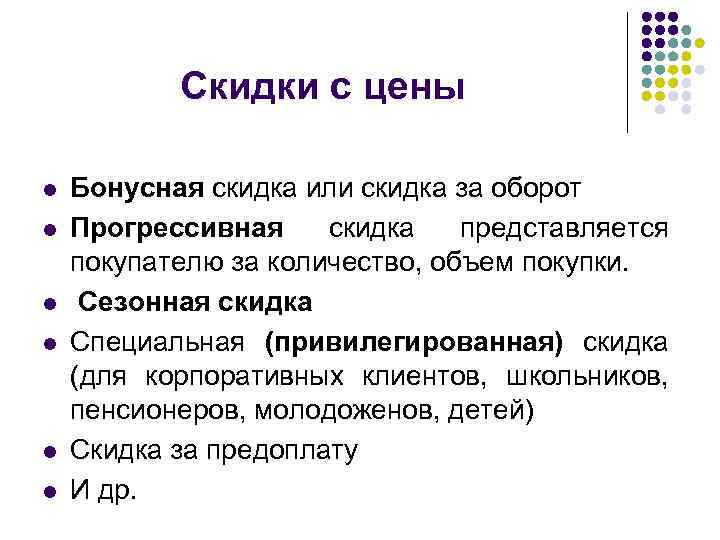 Скидки с цены

- Бонусная скидка или скидка за оборот
- Прогрессивная скидка представляется покупателю за количество, объем покупки.
- Сезонная скидка
- Специальная (привилегированная) скидка (для корпоративных клиентов, школьников, пенсионеров, молодоженов, детей)
- Скидка за предоплату
- И др.